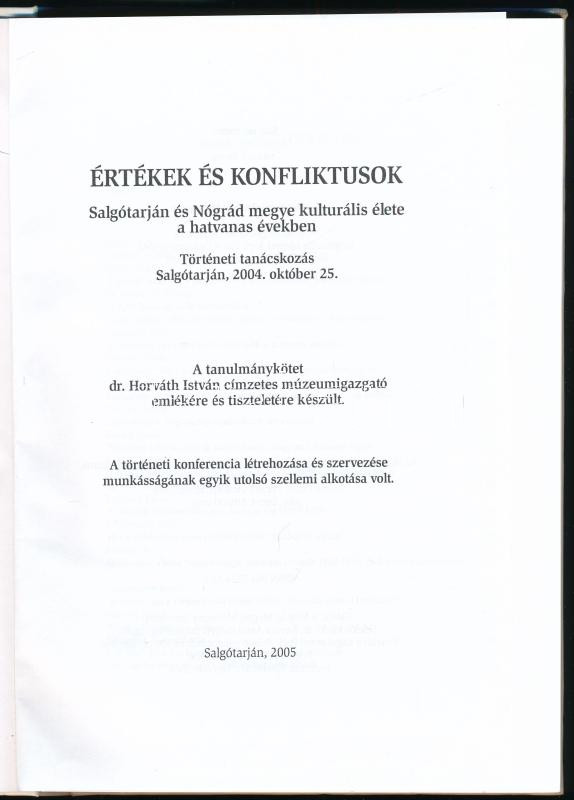 ÉRTÉKEK ÉS KONFLIKTUSOK

Salgótarján és Nógrád megye kulturális élete a hatvanas években

Történeti tanácskozás
Salgótarján, 2004. október 25.

A tanulmánykötet
dr. Horváth István címzetes múzeumigazgató emlékére és tiszteletére készült.

A történeti konferencia létrehozása és szervezése munkásságának egyik utolsó szellemi alkotása volt.

Salgótarján, 2005